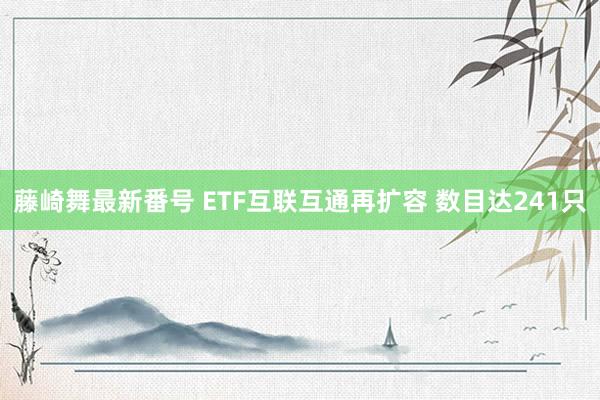 藤崎舞最新番号 ETF互联互通再扩容 数目达241只